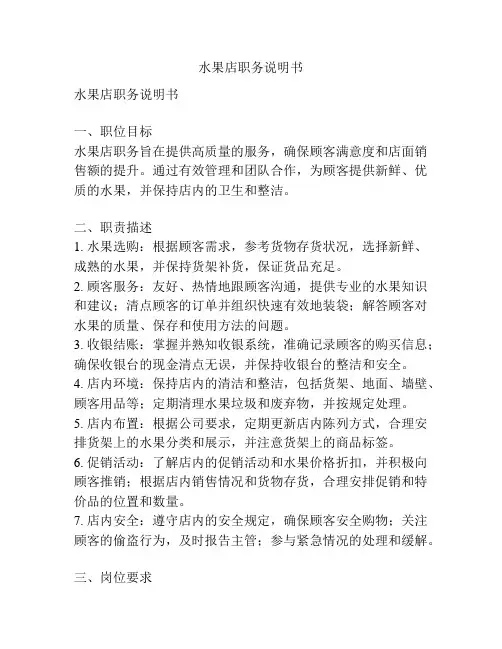 水果店职务说明书

水果店职务说明书

一、职位目标
水果店职务旨在提供高质量的服务，确保顾客满意度和店面销售额的提升。通过有效管理和团队合作，为顾客提供新鲜、优质的水果，并保持店内的卫生和整洁。

二、职责描述
1. 水果选购：根据顾客需求，参考货物存货状况，选择新鲜、成熟的水果，并保持货架补货，保证货品充足。
2. 顾客服务：友好、热情地跟顾客沟通，提供专业的水果知识和建议；清点顾客的订单并组织快速有效地装袋；解答顾客对水果的质量、保存和使用方法的问题。
3. 收银结账：掌握并熟知收银系统，准确记录顾客的购买信息；确保收银台的现金清点无误，并保持收银台的整洁和安全。
4. 店内环境：保持店内的清洁和整洁，包括货架、地面、墙壁、顾客用品等；定期清理水果垃圾和废弃物，并按规定处理。
5. 店内布置：根据公司要求，定期更新店内陈列方式，合理安排货架上的水果分类和展示，并注意货架上的商品标签。
6. 促销活动：了解店内的促销活动和水果价格折扣，并积极向顾客推销；根据店内销售情况和货物存货，合理安排促销和特价品的位置和数量。
7. 店内安全：遵守店内的安全规定，确保顾客安全购物；关注顾客的偷盗行为，及时报告主管；参与紧急情况的处理和缓解。

三、岗位要求